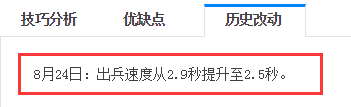 技巧分析　优缺点　历史改动

8月24日：出兵速度从2.9秒提升至2.5秒。